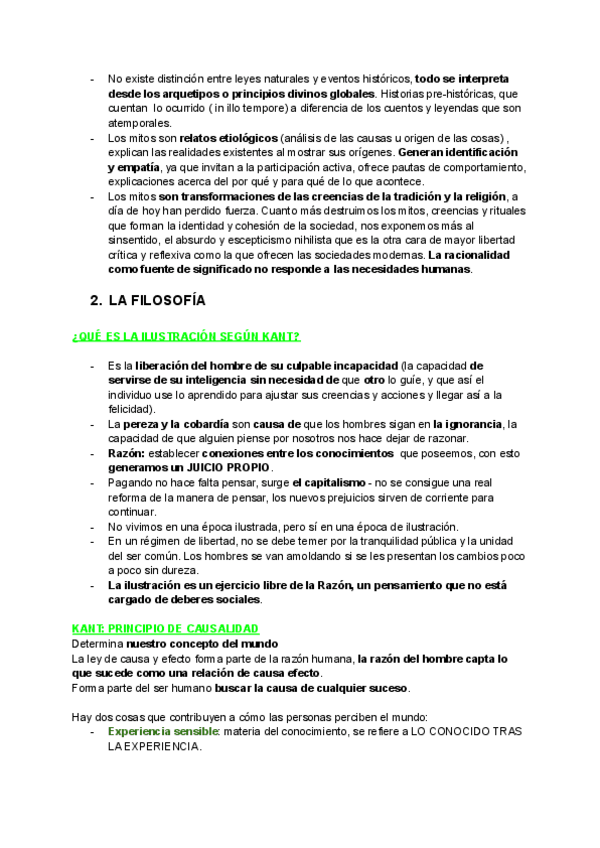 - No existe distinción entre leyes naturales y eventos históricos, todo se interpreta desde los arquetipos o principios divinos globales. Historias pre-históricas, que cuentan lo ocurrido (in illo tempore) a diferencia de los cuentos y leyendas que son atemporales.
- Los mitos son relatos etiológicos (análisis de las causas u origen de las cosas), explican las realidades existentes al mostrar sus orígenes. Generan identificación y empatía, ya que invitan a la participación activa, ofrece pautas de comportamiento, explicaciones acerca del por qué y para qué de lo que acontece.
- Los mitos son transformaciones de las creencias de la tradición y la religión, a día de hoy han perdido fuerza. Cuanto más destruimos los mitos, creencias y rituales que forman la identidad y cohesión de la sociedad, nos exponemos más al sinsentido, el absurdo y escepticismo nihilista que es la otra cara de mayor libertad crítica y reflexiva como la que ofrecen las sociedades modernas. La racionalidad como fuente de significado no responde a las necesidades humanas.

2. LA FILOSOFÍA

¿QUÉ ES LA ILUSTRACIÓN SEGÚN KANT?

- Es la liberación del hombre de su culpable incapacidad (la capacidad de servirse de su inteligencia sin necesidad de que otro lo guíe, y que así el individuo use lo aprendido para ajustar sus creencias y acciones y llegar así a la felicidad).
- La pereza y la cobardía son causa de que los hombres sigan en la ignorancia, la capacidad de que alguien piense por nosotros nos hace dejar de razonar.
- Razón: establecer conexiones entre los conocimientos que poseemos, con esto generamos un JUICIO PROPIO.
- Pagando no hace falta pensar, surge el capitalismo - no se consigue una real reforma de la manera de pensar, los nuevos prejuicios sirven de corriente para continuar.
- No vivimos en una época ilustrada, pero sí en una época de ilustración.
- En un régimen de libertad, no se debe temer por la tranquilidad pública y la unidad del ser común. Los hombres se van amoldando si se les presentan los cambios poco a poco sin dureza.
- La ilustración es un ejercicio libre de la Razón, un pensamiento que no está cargado de deberes sociales.

KANT: PRINCIPIO DE CAUSALIDAD
Determina nuestro concepto del mundo
La ley de causa y efecto forma parte de la razón humana, la razón del hombre capta lo que sucede como una relación de causa efecto.
Forma parte del ser humano buscar la causa de cualquier suceso.

Hay dos cosas que contribuyen a cómo las personas perciben el mundo:
- Experiencia sensible: materia del conocimiento, se refiere a LO CONOCIDO TRAS LA EXPERIENCIA.